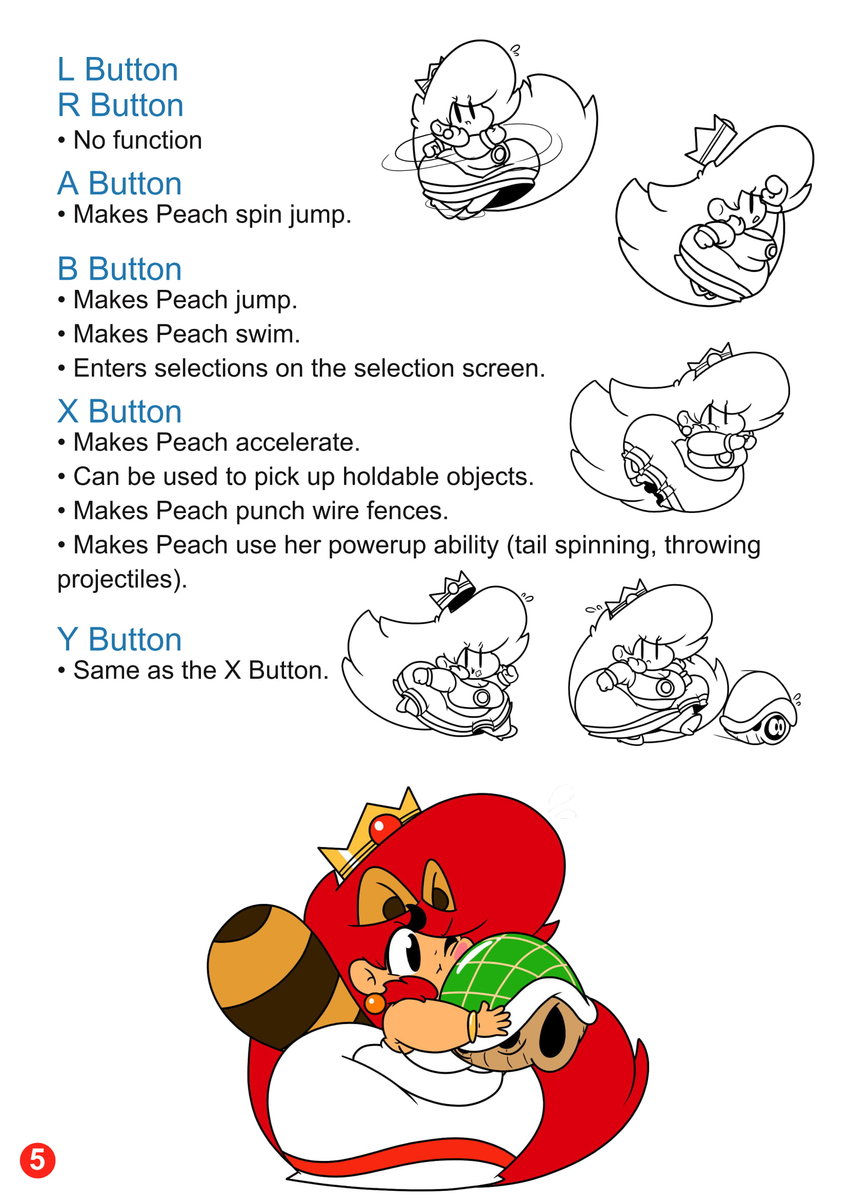 L Button
R Button
• No function

A Button
• Makes Peach spin jump.

B Button
• Makes Peach jump.
• Makes Peach swim.
• Enters selections on the selection screen.

X Button
• Makes Peach accelerate.
• Can be used to pick up holdable objects.
• Makes Peach punch wire fences.
• Makes Peach use her powerup ability (tail spinning, throwing projectiles).

Y Button
• Same as the X Button.

5